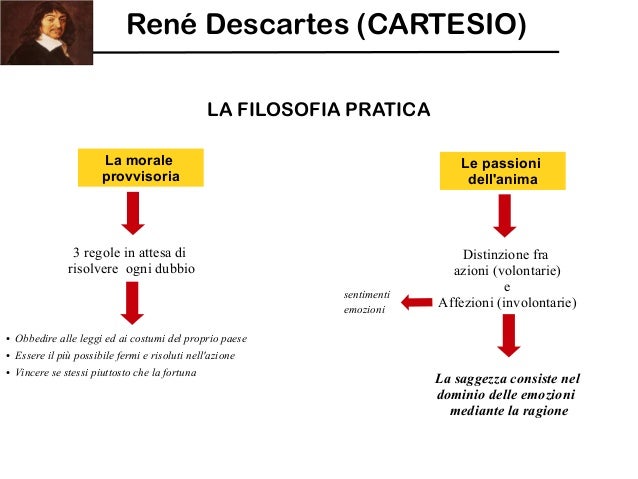 René Descartes (CARTESIO)

LA FILOSOFIA PRATICA

La morale provvisoria

3 regole in attesa di risolvere ogni dubbio

• Obbedire alle leggi ed ai costumi del proprio paese
• Essere il più possibile fermi e risoluti nell'azione
• Vincere se stessi piuttosto che la fortuna

Le passioni dell'anima

Distinzione fra azioni (volontarie) e Affezioni (involontarie)

sentimenti
emozioni

La saggezza consiste nel dominio delle emozioni mediante la ragione